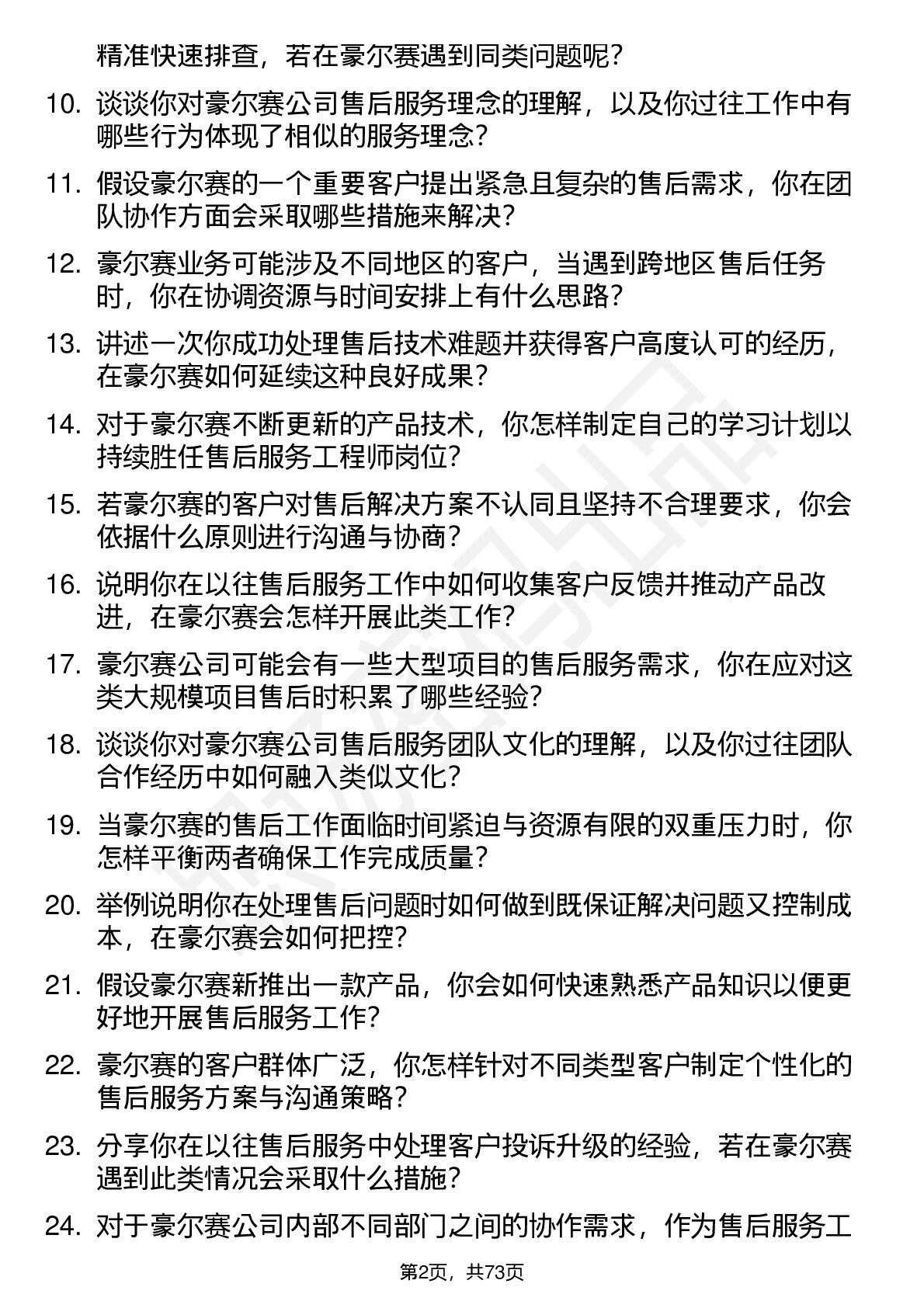 精准快速排查，若在豪尔赛遇到同类问题呢？

10. 谈谈你对豪尔赛公司售后服务理念的理解，以及你过往工作中有哪些行为体现了相似的服务理念？

11. 假设豪尔赛的一个重要客户提出紧急且复杂的售后需求，你在团队协作方面会采取哪些措施来解决？

12. 豪尔赛业务可能涉及不同地区的客户，当遇到跨地区售后任务时，你在协调资源与时间安排上有什么思路？

13. 讲述一次你成功处理售后技术难题并获得客户高度认可的经历，在豪尔赛如何延续这种良好成果？

14. 对于豪尔赛不断更新的产品技术，你怎样制定自己的学习计划以持续胜任售后服务工程师岗位？

15. 若豪尔赛的客户对售后解决方案不认同且坚持不合理要求，你会依据什么原则进行沟通与协商？

16. 说明你在以往售后服务工作中如何收集客户反馈并推动产品改进，在豪尔赛会怎样开展此类工作？

17. 豪尔赛公司可能会有一些大型项目的售后服务需求，你在应对这类大规模项目售后时积累了哪些经验？

18. 谈谈你对豪尔赛公司售后服务团队文化的理解，以及你过往团队合作经历中如何融入类似文化？

19. 当豪尔赛的售后工作面临时间紧迫与资源有限的双重压力时，你怎样平衡两者确保工作完成质量？

20. 举例说明你在处理售后问题时如何做到既保证解决问题又控制成本，在豪尔赛会如何把控？

21. 假设豪尔赛新推出一款产品，你会如何快速熟悉产品知识以便更好地开展售后服务工作？

22. 豪尔赛的客户群体广泛，你怎样针对不同类型客户制定个性化的售后服务方案与沟通策略？

23. 分享你在以往售后服务中处理客户投诉升级的经验，若在豪尔赛遇到此类情况会采取什么措施？

24. 对于豪尔赛公司内部不同部门之间的协作需求，作为售后服务工

第2页，共73页